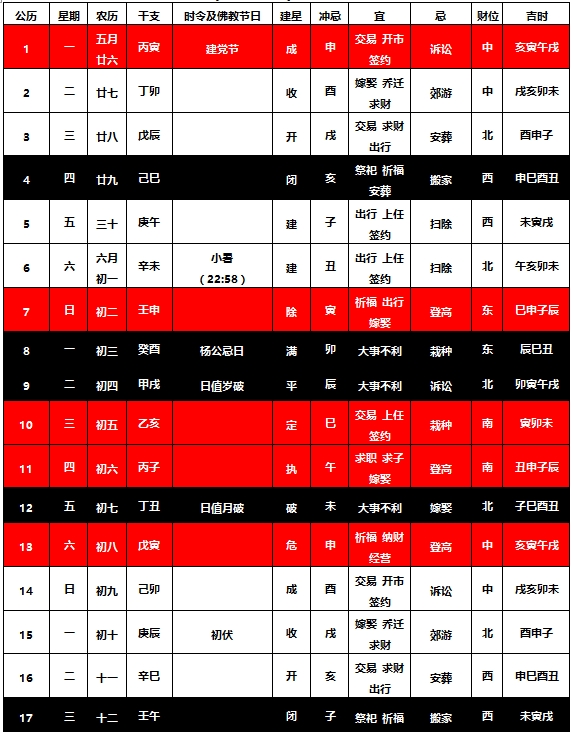 | 公历 | 星期 | 农历 | 干支 | 时令及佛教节日 | 建星 | 冲忌 | 宜 | 忌 | 财位 | 吉时 |
|---|---|---|---|---|---|---|---|---|---|---|
| 1 | 一 | 五月廿六 | 丙寅 | 建党节 | 成 | 申 | 交易 开市 签约 | 诉讼 | 中 | 亥寅午戌 |
| 2 | 二 | 廿七 | 丁卯 | | 收 | 酉 | 嫁娶 乔迁 求财 | 郊游 | 中 | 戌亥卯未 |
| 3 | 三 | 廿八 | 戊辰 | | 开 | 戌 | 交易 求财 出行 | 安葬 | 北 | 酉申子 |
| 4 | 四 | 廿九 | 己巳 | | 闭 | 亥 | 祭祀 祈福 安葬 | 搬家 | 西 | 申巳酉丑 |
| 5 | 五 | 三十 | 庚午 | | 建 | 子 | 出行 上任 签约 | 扫除 | 西 | 未寅戌 |
| 6 | 六 | 六月初一 | 辛未 | 小暑 (22:58) | 建 | 丑 | 出行 上任 签约 | 扫除 | 北 | 午亥卯未 |
| 7 | 日 | 初二 | 壬申 | | 除 | 寅 | 祈福 出行 嫁娶 | 登高 | 东 | 巳申子辰 |
| 8 | 一 | 初三 | 癸酉 | 杨公忌日 | 满 | 卯 | 大事不利 | 栽种 | 东 | 辰巳丑 |
| 9 | 二 | 初四 | 甲戌 | 日值岁破 | 平 | 辰 | 大事不利 | 诉讼 | 北 | 卯寅午戌 |
| 10 | 三 | 初五 | 乙亥 | | 定 | 巳 | 交易 上任 签约 | 栽种 | 南 | 寅卯未 |
| 11 | 四 | 初六 | 丙子 | | 执 | 午 | 求职 求子 嫁娶 | 登高 | 南 | 丑申子辰 |
| 12 | 五 | 初七 | 丁丑 | 日值月破 | 破 | 未 | 大事不利 | 嫁娶 | 北 | 子巳酉丑 |
| 13 | 六 | 初八 | 戊寅 | | 危 | 申 | 祈福 纳财 经营 | 登高 | 中 | 亥寅午戌 |
| 14 | 日 | 初九 | 己卯 | | 成 | 酉 | 交易 开市 签约 | 诉讼 | 中 | 戌亥卯未 |
| 15 | 一 | 初十 | 庚辰 | 初伏 | 收 | 戌 | 嫁娶 乔迁 求财 | 郊游 | 北 | 酉申子 |
| 16 | 二 | 十一 | 辛巳 | | 开 | 亥 | 交易 求财 出行 | 安葬 | 西 | 申巳酉丑 |
| 17 | 三 | 十二 | 壬午 | | 闭 | 子 | 祭祀 祈福 | 搬家 | 西 | 未寅戌 |